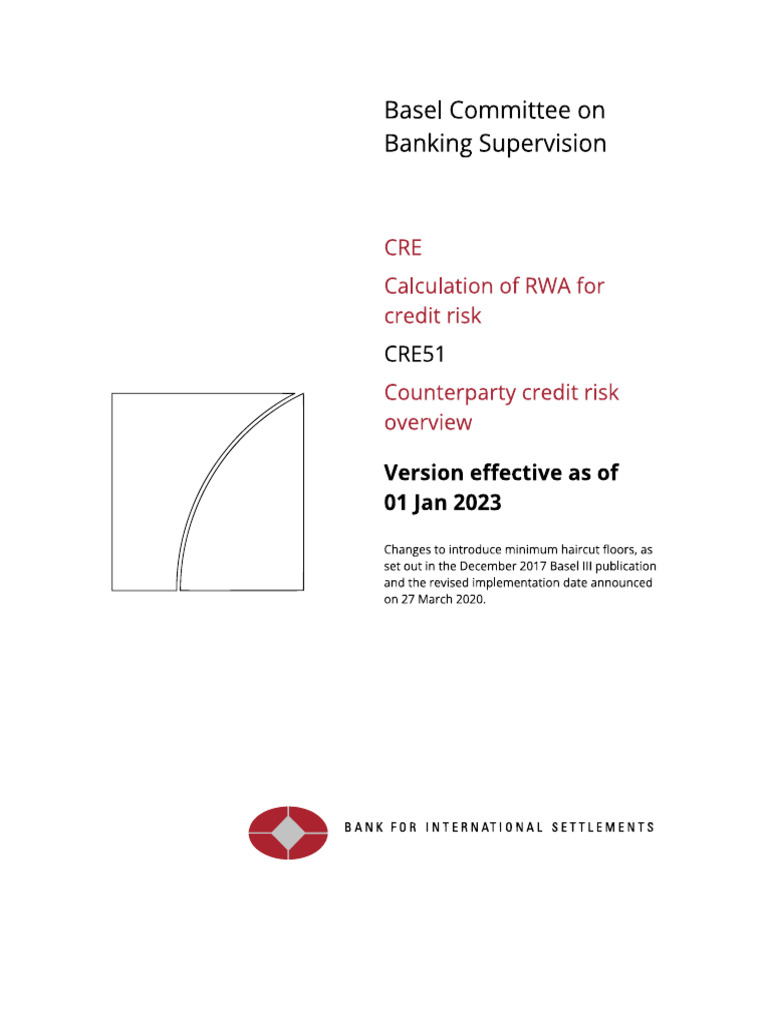 Basel Committee on Banking Supervision

CRE

Calculation of RWA for credit risk

CRE51

Counterparty credit risk overview

Version effective as of 01 Jan 2023

Changes to introduce minimum haircut floors, as set out in the December 2017 Basel III publication and the revised implementation date announced on 27 March 2020.

BANK FOR INTERNATIONAL SETTLEMENTS